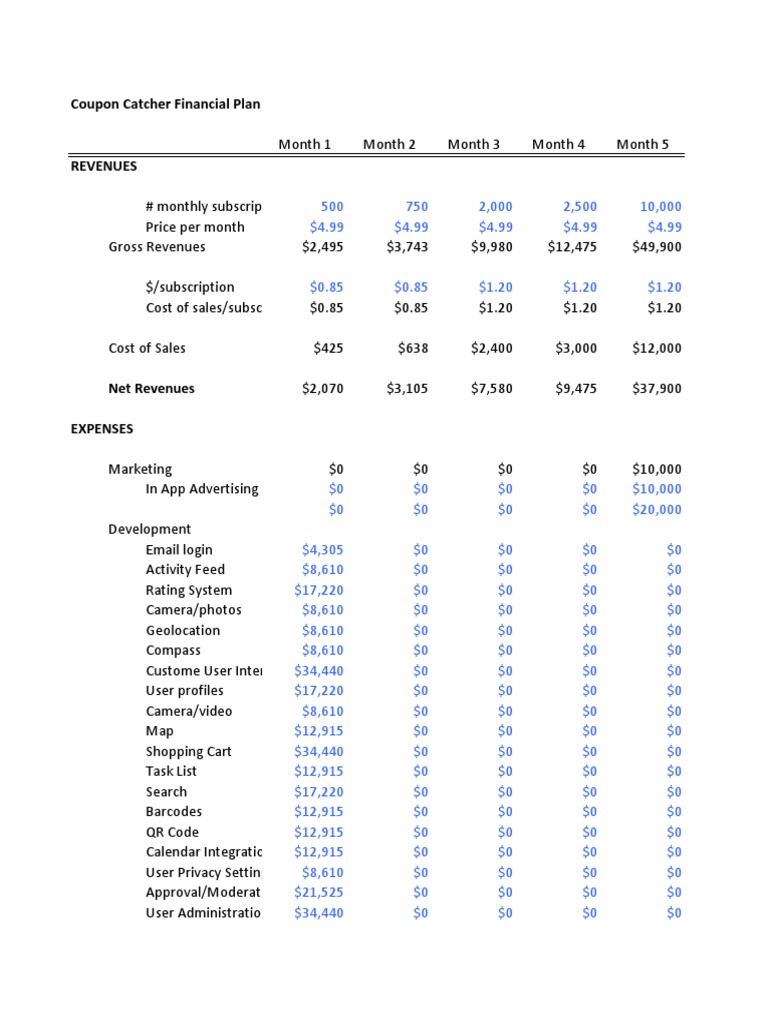 Coupon Catcher Financial Plan

| | Month 1 | Month 2 | Month 3 | Month 4 | Month 5 |
|---|---|---|---|---|---|
| REVENUES | | | | | |
| # monthly subscrip | 500 | 750 | 2,000 | 2,500 | 10,000 |
| Price per month | $4.99 | $4.99 | $4.99 | $4.99 | $4.99 |
| Gross Revenues | $2,495 | $3,743 | $9,980 | $12,475 | $49,900 |
| $/subscription | $0.85 | $0.85 | $1.20 | $1.20 | $1.20 |
| Cost of sales/subsc | $0.85 | $0.85 | $1.20 | $1.20 | $1.20 |
| Cost of Sales | $425 | $638 | $2,400 | $3,000 | $12,000 |
| Net Revenues | $2,070 | $3,105 | $7,580 | $9,475 | $37,900 |
| EXPENSES | | | | | |
| Marketing | $0 | $0 | $0 | $0 | $10,000 |
| In App Advertising | $0 | $0 | $0 | $0 | $10,000 |
| | $0 | $0 | $0 | $0 | $20,000 |
| Development | | | | | |
| Email login | $4,305 | $0 | $0 | $0 | $0 |
| Activity Feed | $8,610 | $0 | $0 | $0 | $0 |
| Rating System | $17,220 | $0 | $0 | $0 | $0 |
| Camera/photos | $8,610 | $0 | $0 | $0 | $0 |
| Geolocation | $8,610 | $0 | $0 | $0 | $0 |
| Compass | $8,610 | $0 | $0 | $0 | $0 |
| Custome User Inter | $34,440 | $0 | $0 | $0 | $0 |
| User profiles | $17,220 | $0 | $0 | $0 | $0 |
| Camera/video | $8,610 | $0 | $0 | $0 | $0 |
| Map | $12,915 | $0 | $0 | $0 | $0 |
| Shopping Cart | $34,440 | $0 | $0 | $0 | $0 |
| Task List | $12,915 | $0 | $0 | $0 | $0 |
| Search | $17,220 | $0 | $0 | $0 | $0 |
| Barcodes | $12,915 | $0 | $0 | $0 | $0 |
| QR Code | $12,915 | $0 | $0 | $0 | $0 |
| Calendar Integratic | $12,915 | $0 | $0 | $0 | $0 |
| User Privacy Settin | $8,610 | $0 | $0 | $0 | $0 |
| Approval/Moderat | $21,525 | $0 | $0 | $0 | $0 |
| User Administratio | $34,440 | $0 | $0 | $0 | $0 |